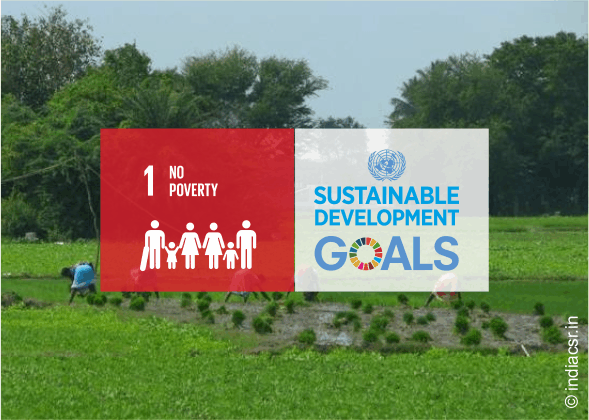 1 NO POVERTY

SUSTAINABLE DEVELOPMENT GOALS

© indiacsr.in